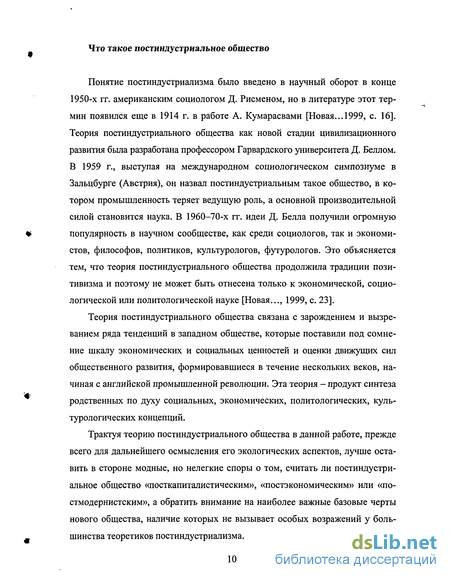 Что такое постиндустриальное общество

Понятие постиндустриализма было введено в научный оборот в конце 1950-х гг. американским социологом Д. Рисменом, но в литературе этот термин появился еще в 1914 г. в работе А. Кумарасвами [Новая…1999, с. 16]. Теория постиндустриального общества как новой стадии цивилизационного развития была разработана профессором Гарвардского университета Д. Беллом. В 1959 г., выступая на международном социологическом симпозиуме в Зальцбурге (Австрия), он назвал постиндустриальным такое общество, в котором промышленность теряет ведущую роль, а основной производительной силой становится наука. В 1960–70-х гг. идеи Д. Белла получили огромную популярность в научном сообществе, как среди социологов, так и экономистов, философов, политиков, культурологов, футурологов. Это объясняется тем, что теория постиндустриального общества продолжила традиции позитивизма и поэтому не может быть отнесена только к экономической, социологической или политологической науке [Новая…, 1999, с. 23].

Теория постиндустриального общества связана с зарождением и вызреванием ряда тенденций в западном обществе, которые поставили под сомнение шкалу экономических и социальных ценностей и оценки движущих сил общественного развития, формировавшиеся в течение нескольких веков, начиная с английской промышленной революции. Эта теория – продукт синтеза родственных по духу социальных, экономических, политологических, культурологических концепций.

Трактуя теорию постиндустриального общества в данной работе, прежде всего для дальнейшего осмысления его экологических аспектов, лучше оставить в стороне модные, но нелегкие споры о том, считать ли постиндустриальное общество «посткапиталистическим», «постэкономическим» или «постмодернистским», а обратить внимание на наиболее важные базовые черты нового общества, наличие которых не вызывает особых возражений у большинства теоретиков постиндустриализма.

10

dsLib.net
библиотека диссертаций